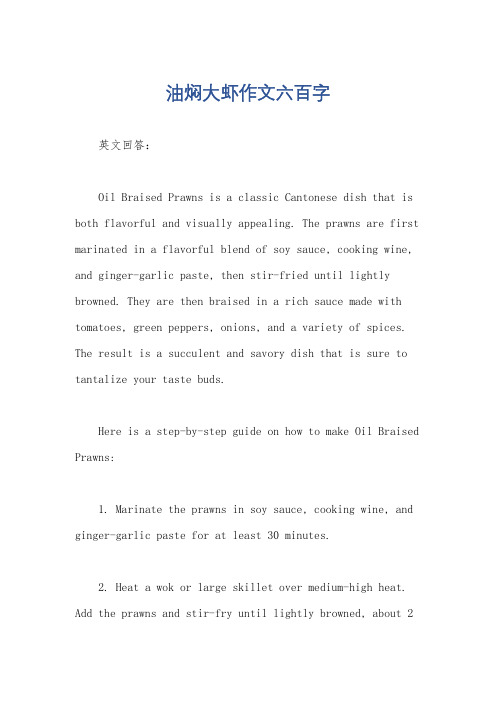 油焖大虾作文六百字

英文回答：

Oil Braised Prawns is a classic Cantonese dish that is both flavorful and visually appealing. The prawns are first marinated in a flavorful blend of soy sauce, cooking wine, and ginger-garlic paste, then stir-fried until lightly browned. They are then braised in a rich sauce made with tomatoes, green peppers, onions, and a variety of spices. The result is a succulent and savory dish that is sure to tantalize your taste buds.

Here is a step-by-step guide on how to make Oil Braised Prawns:

1. Marinate the prawns in soy sauce, cooking wine, and ginger-garlic paste for at least 30 minutes.

2. Heat a wok or large skillet over medium-high heat. Add the prawns and stir-fry until lightly browned, about 2